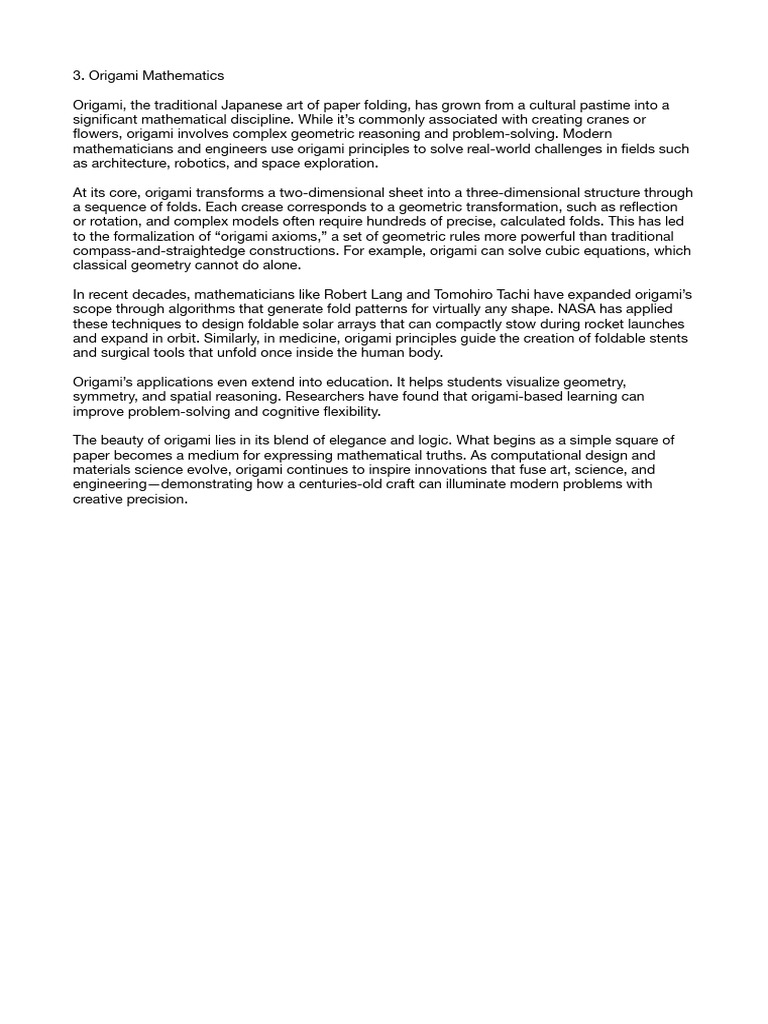 3. Origami Mathematics

Origami, the traditional Japanese art of paper folding, has grown from a cultural pastime into a significant mathematical discipline. While it's commonly associated with creating cranes or flowers, origami involves complex geometric reasoning and problem-solving. Modern mathematicians and engineers use origami principles to solve real-world challenges in fields such as architecture, robotics, and space exploration.

At its core, origami transforms a two-dimensional sheet into a three-dimensional structure through a sequence of folds. Each crease corresponds to a geometric transformation, such as reflection or rotation, and complex models often require hundreds of precise, calculated folds. This has led to the formalization of "origami axioms," a set of geometric rules more powerful than traditional compass-and-straightedge constructions. For example, origami can solve cubic equations, which classical geometry cannot do alone.

In recent decades, mathematicians like Robert Lang and Tomohiro Tachi have expanded origami's scope through algorithms that generate fold patterns for virtually any shape. NASA has applied these techniques to design foldable solar arrays that can compactly stow during rocket launches and expand in orbit. Similarly, in medicine, origami principles guide the creation of foldable stents and surgical tools that unfold once inside the human body.

Origami's applications even extend into education. It helps students visualize geometry, symmetry, and spatial reasoning. Researchers have found that origami-based learning can improve problem-solving and cognitive flexibility.

The beauty of origami lies in its blend of elegance and logic. What begins as a simple square of paper becomes a medium for expressing mathematical truths. As computational design and materials science evolve, origami continues to inspire innovations that fuse art, science, and engineering—demonstrating how a centuries-old craft can illuminate modern problems with creative precision.